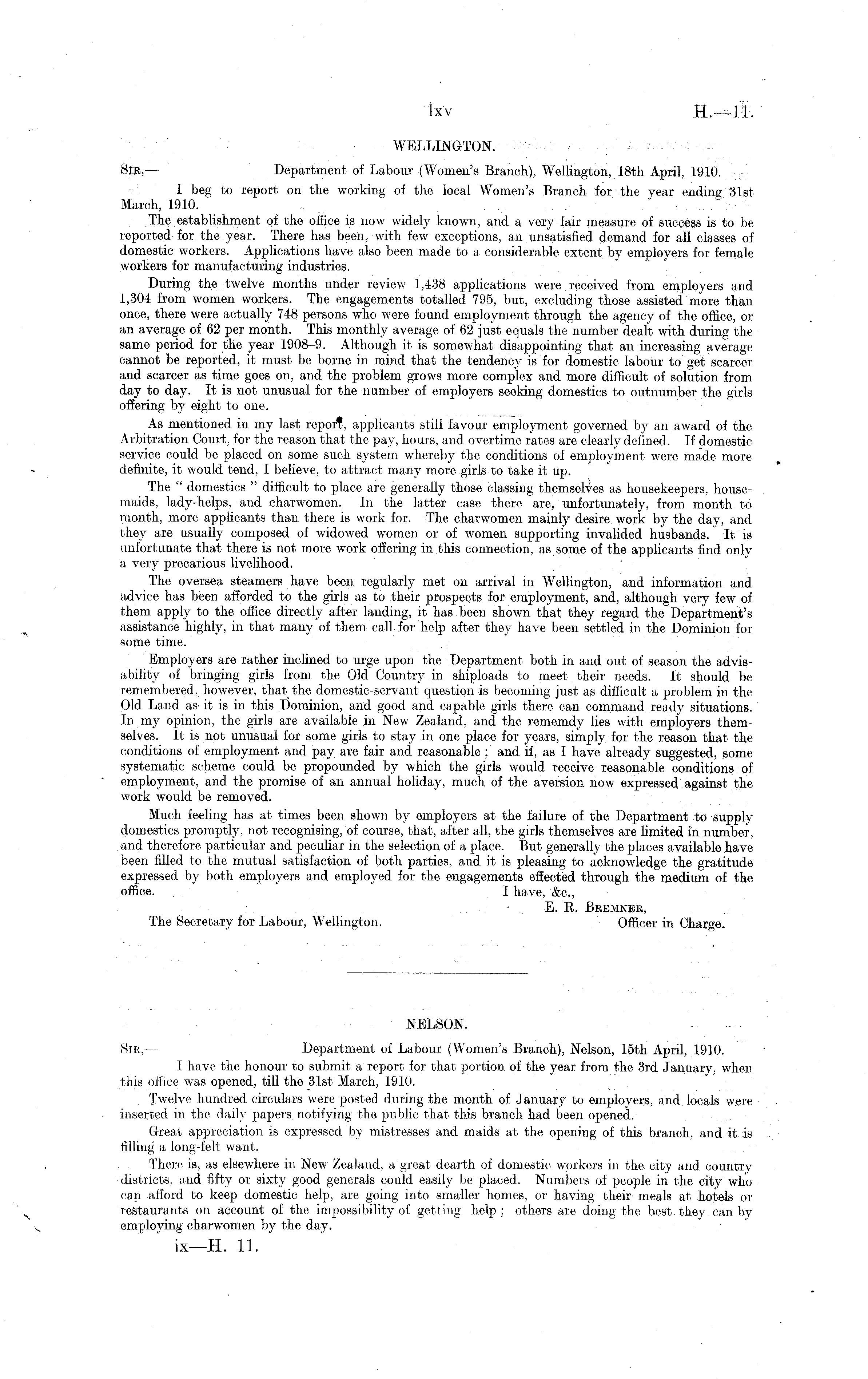 lxv H.—11.

WELLINGTON.

Sir,— Department of Labour (Women's Branch), Wellington, 18th April, 1910.

I beg to report on the working of the local Women's Branch for the year ending 31st March, 1910.

The establishment of the office is now widely known, and a very fair measure of success is to be reported for the year. There has been, with few exceptions, an unsatisfied demand for all classes of domestic workers. Applications have also been made to a considerable extent by employers for female workers for manufacturing industries.

During the twelve months under review 1,438 applications were received from employers and 1,304 from women workers. The engagements totalled 795, but, excluding those assisted more than once, there were actually 748 persons who were found employment through the agency of the office, or an average of 62 per month. This monthly average of 62 just equals the number dealt with during the same period for the year 1908–9. Although it is somewhat disappointing that an increasing average cannot be reported, it must be borne in mind that the tendency is for domestic labour to get scarcer and scarcer as time goes on, and the problem grows more complex and more difficult of solution from day to day. It is not unusual for the number of employers seeking domestics to outnumber the girls offering by eight to one.

As mentioned in my last report, applicants still favour employment governed by an award of the Arbitration Court, for the reason that the pay, hours, and overtime rates are clearly defined. If domestic service could be placed on some such system whereby the conditions of employment were made more definite, it would tend, I believe, to attract many more girls to take it up.

The "domestics" difficult to place are generally those classing themselves as housekeepers, housemaids, lady-helps, and charwomen. In the latter case there are, unfortunately, from month to month, more applicants than there is work for. The charwomen mainly desire work by the day, and they are usually composed of widowed women or of women supporting invalided husbands. It is unfortunate that there is not more work offering in this connection, as some of the applicants find only a very precarious livelihood.

The oversea steamers have been regularly met on arrival in Wellington, and information and advice has been afforded to the girls as to their prospects for employment, and, although very few of them apply to the office directly after landing, it has been shown that they regard the Department's assistance highly, in that many of them call for help after they have been settled in the Dominion for some time.

Employers are rather inclined to urge upon the Department both in and out of season the advisability of bringing girls from the Old Country in shiploads to meet their needs. It should be remembered, however, that the domestic-servant question is becoming just as difficult a problem in the Old Land as it is in this Dominion, and good and capable girls there can command ready situations. In my opinion, the girls are available in New Zealand, and the rememdy lies with employers themselves. It is not unusual for some girls to stay in one place for years, simply for the reason that the conditions of employment and pay are fair and reasonable; and if, as I have already suggested, some systematic scheme could be propounded by which the girls would receive reasonable conditions of employment, and the promise of an annual holiday, much of the aversion now expressed against the work would be removed.

Much feeling has at times been shown by employers at the failure of the Department to supply domestics promptly, not recognising, of course, that, after all, the girls themselves are limited in number, and therefore particular and peculiar in the selection of a place. But generally the places available have been filled to the mutual satisfaction of both parties, and it is pleasing to acknowledge the gratitude expressed by both employers and employed for the engagements effected through the medium of the office.

I have, &c.,
E. R. Bremner,
Officer in Charge.

The Secretary for Labour, Wellington.

NELSON.

Sir,— Department of Labour (Women's Branch), Nelson, 15th April, 1910.

I have the honour to submit a report for that portion of the year from the 3rd January, when this office was opened, till the 31st March, 1910.

Twelve hundred circulars were posted during the month of January to employers, and locals were inserted in the daily papers notifying the public that this branch had been opened.

Great appreciation is expressed by mistresses and maids at the opening of this branch, and it is filling a long-felt want.

There is, as elsewhere in New Zealand, a great dearth of domestic workers in the city and country districts, and fifty or sixty good generals could easily be placed. Numbers of people in the city who can afford to keep domestic help, are going into smaller homes, or having their meals at hotels or restaurants on account of the impossibility of getting help; others are doing the best they can by employing charwomen by the day.

ix—H. 11.